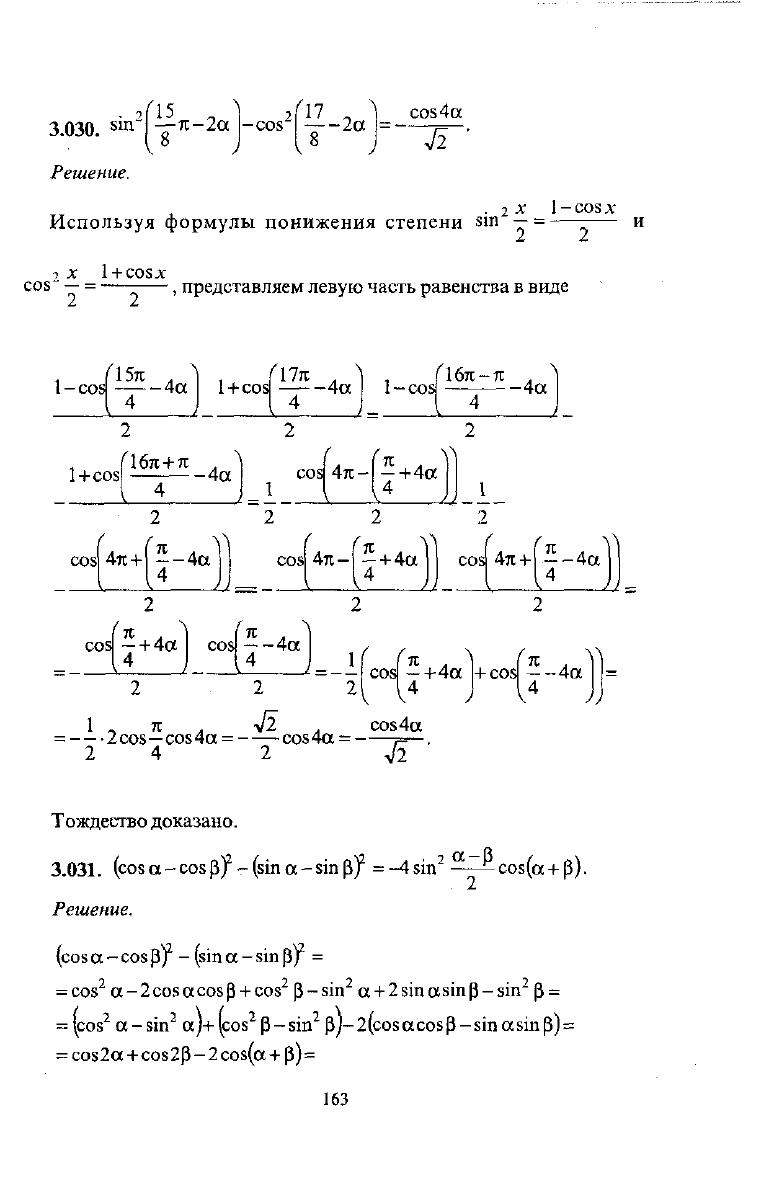 **3.030.** $\sin^2\left(\frac{15}{8}\pi-2\alpha\right)-\cos^2\left(\frac{17}{8}-2\alpha\right)=-\frac{\cos 4\alpha}{\sqrt{2}}$.

*Решение.*

Используя формулы понижения степени $\sin^2\frac{x}{2}=\frac{1-\cos x}{2}$ и $\cos^2\frac{x}{2}=\frac{1+\cos x}{2}$, представляем левую часть равенства в виде

$\frac{1-\cos\left(\frac{15\pi}{4}-4\alpha\right)}{2}-\frac{1+\cos\left(\frac{17\pi}{4}-4\alpha\right)}{2}=\frac{1-\cos\left(\frac{16\pi-\pi}{4}-4\alpha\right)}{2}-$

$-\frac{1+\cos\left(\frac{16\pi+\pi}{4}-4\alpha\right)}{2}=\frac{1}{2}-\frac{\cos\left(4\pi-\left(\frac{\pi}{4}+4\alpha\right)\right)}{2}-\frac{1}{2}-$

$-\frac{\cos\left(4\pi+\left(\frac{\pi}{4}-4\alpha\right)\right)}{2}=-\frac{\cos\left(4\pi-\left(\frac{\pi}{4}+4\alpha\right)\right)}{2}-\frac{\cos\left(4\pi+\left(\frac{\pi}{4}-4\alpha\right)\right)}{2}=$

$=-\frac{\cos\left(\frac{\pi}{4}+4\alpha\right)}{2}-\frac{\cos\left(\frac{\pi}{4}-4\alpha\right)}{2}=-\frac{1}{2}\left(\cos\left(\frac{\pi}{4}+4\alpha\right)+\cos\left(\frac{\pi}{4}-4\alpha\right)\right)=$

$=-\frac{1}{2}\cdot 2\cos\frac{\pi}{4}\cos 4\alpha=-\frac{\sqrt{2}}{2}\cos 4\alpha=-\frac{\cos 4\alpha}{\sqrt{2}}$.

Тождество доказано.

**3.031.** $(\cos\alpha-\cos\beta)^2-(\sin\alpha-\sin\beta)^2=-4\sin^2\frac{\alpha-\beta}{2}\cos(\alpha+\beta)$.

*Решение.*

$(\cos\alpha-\cos\beta)^2-(\sin\alpha-\sin\beta)^2=$

$=\cos^2\alpha-2\cos\alpha\cos\beta+\cos^2\beta-\sin^2\alpha+2\sin\alpha\sin\beta-\sin^2\beta=$

$=(\cos^2\alpha-\sin^2\alpha)+(\cos^2\beta-\sin^2\beta)-2(\cos\alpha\cos\beta-\sin\alpha\sin\beta)=$

$=\cos 2\alpha+\cos 2\beta-2\cos(\alpha+\beta)=$

163